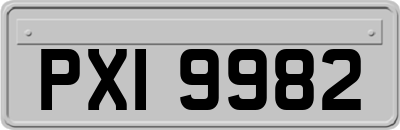 PXI 9982